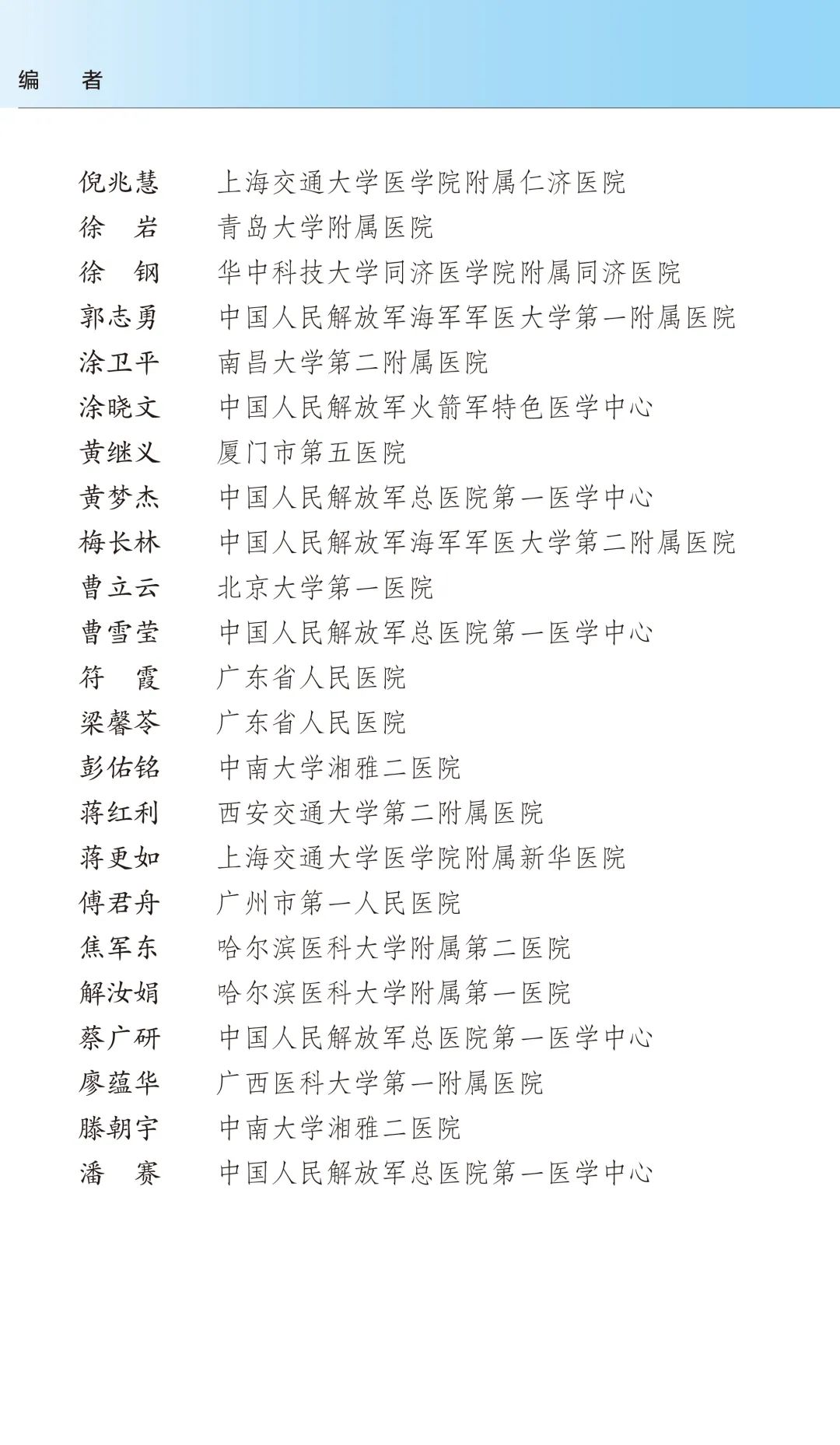 编　者

倪兆慧　上海交通大学医学院附属仁济医院
徐　岩　青岛大学附属医院
徐　钢　华中科技大学同济医学院附属同济医院
郭志勇　中国人民解放军海军军医大学第一附属医院
涂卫平　南昌大学第二附属医院
涂晓文　中国人民解放军火箭军特色医学中心
黄继义　厦门市第五医院
黄梦杰　中国人民解放军总医院第一医学中心
梅长林　中国人民解放军海军军医大学第二附属医院
曹立云　北京大学第一医院
曹雪莹　中国人民解放军总医院第一医学中心
符　霞　广东省人民医院
梁馨苓　广东省人民医院
彭佑铭　中南大学湘雅二医院
蒋红利　西安交通大学第二附属医院
蒋更如　上海交通大学医学院附属新华医院
傅君舟　广州市第一人民医院
焦军东　哈尔滨医科大学附属第二医院
解汝娟　哈尔滨医科大学附属第一医院
蔡广研　中国人民解放军总医院第一医学中心
廖蕴华　广西医科大学第一附属医院
滕朝宇　中南大学湘雅二医院
潘　赛　中国人民解放军总医院第一医学中心